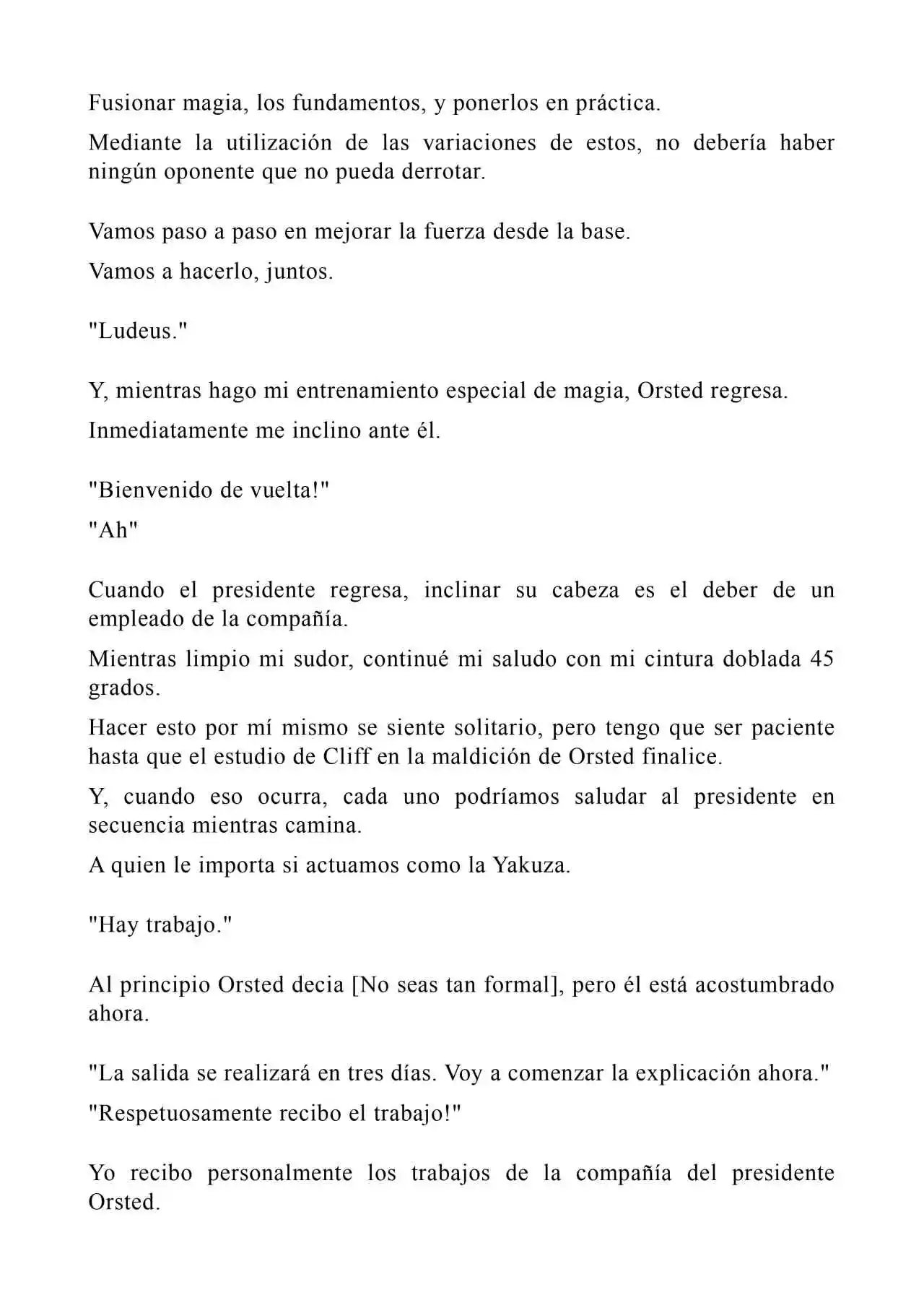 Fusionar magia, los fundamentos, y ponerlos en práctica.

Mediante la utilización de las variaciones de estos, no debería haber ningún oponente que no pueda derrotar.

Vamos paso a paso en mejorar la fuerza desde la base.

Vamos a hacerlo, juntos.

"Ludeus."

Y, mientras hago mi entrenamiento especial de magia, Orsted regresa.

Inmediatamente me inclino ante él.

"Bienvenido de vuelta!"

"Ah"

Cuando el presidente regresa, inclinar su cabeza es el deber de un empleado de la compañía.

Mientras limpio mi sudor, continué mi saludo con mi cintura doblada 45 grados.

Hacer esto por mí mismo se siente solitario, pero tengo que ser paciente hasta que el estudio de Cliff en la maldición de Orsted finalice.

Y, cuando eso ocurra, cada uno podríamos saludar al presidente en secuencia mientras camina.

A quien le importa si actuamos como la Yakuza.

"Hay trabajo."

Al principio Orsted decia [No seas tan formal], pero él está acostumbrado ahora.

"La salida se realizará en tres días. Voy a comenzar la explicación ahora."

"Respetuosamente recibo el trabajo!"

Yo recibo personalmente los trabajos de la compañía del presidente Orsted.